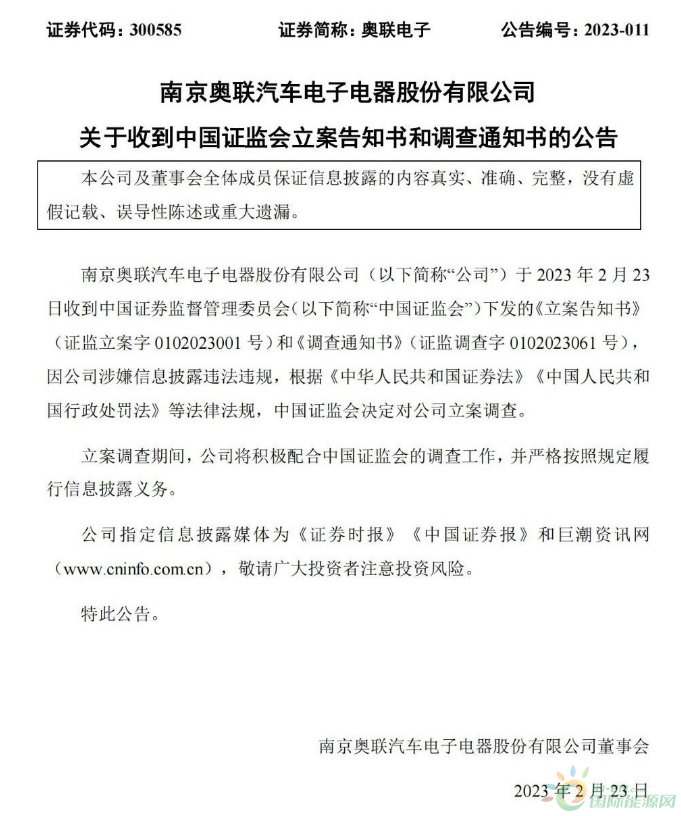 证券代码：300585　　证券简称：奥联电子　　公告编号：2023-011

南京奥联汽车电子电器股份有限公司

关于收到中国证监会立案告知书和调查通知书的公告

本公司及董事会全体成员保证信息披露的内容真实、准确、完整，没有虚假记载、误导性陈述或重大遗漏。

南京奥联汽车电子电器股份有限公司（以下简称“公司”）于 2023 年 2 月 23 日收到中国证券监督管理委员会（以下简称“中国证监会”）下发的《立案告知书》（证监立案字 0102023001 号）和《调查通知书》（证监调查字 0102023061 号），因公司涉嫌信息披露违法违规，根据《中华人民共和国证券法》《中国人民共和国行政处罚法》等法律法规，中国证监会决定对公司立案调查。

立案调查期间，公司将积极配合中国证监会的调查工作，并严格按照规定履行信息披露义务。

公司指定信息披露媒体为《证券时报》《中国证券报》和巨潮资讯网（www.cninfo.com.cn），敬请广大投资者注意投资风险。

特此公告。

南京奥联汽车电子电器股份有限公司董事会

2023 年 2 月 23 日

国际能源网